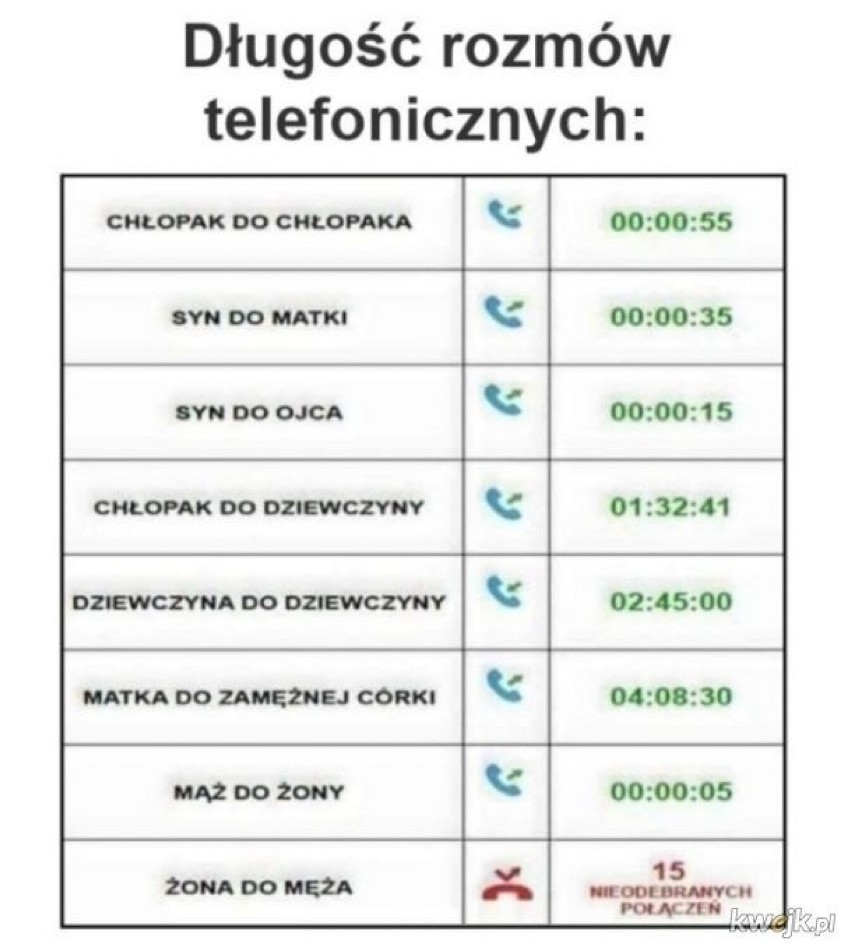 Długość rozmów telefonicznych:

| | | |
|---|---|---|
| CHŁOPAK DO CHŁOPAKA | | 00:00:55 |
| SYN DO MATKI | | 00:00:35 |
| SYN DO OJCA | | 00:00:15 |
| CHŁOPAK DO DZIEWCZYNY | | 01:32:41 |
| DZIEWCZYNA DO DZIEWCZYNY | | 02:45:00 |
| MATKA DO ZAMĘŻNEJ CÓRKI | | 04:08:30 |
| MĄŻ DO ŻONY | | 00:00:05 |
| ŻONA DO MĘŻA | | 15 NIEODEBRANYCH POŁĄCZEŃ |

kwejk.pl